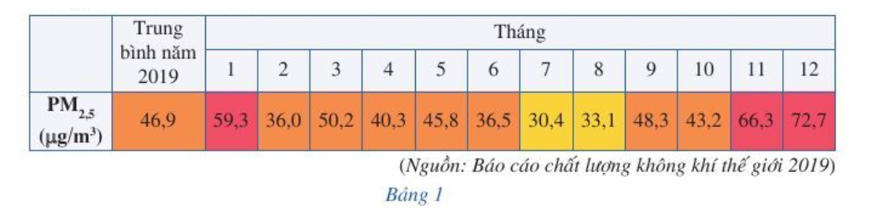 |  | Trung bình năm 2019 | Tháng |  |  |  |  |  |  |  |  |  |  |  |
|---|---|---|---|---|---|---|---|---|---|---|---|---|---|
|  |  | 1 | 2 | 3 | 4 | 5 | 6 | 7 | 8 | 9 | 10 | 11 | 12 |
| $PM_{2,5}$ ($\mu g/m^3$) | 46,9 | 59,3 | 36,0 | 50,2 | 40,3 | 45,8 | 36,5 | 30,4 | 33,1 | 48,3 | 43,2 | 66,3 | 72,7 |

(Nguồn: Báo cáo chất lượng không khí thế giới 2019)

Bảng 1